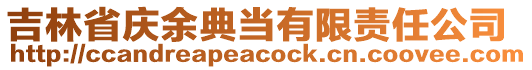 吉林省庆余典当有限责任公司
http://ccandreapeacock.cn.coovee.com